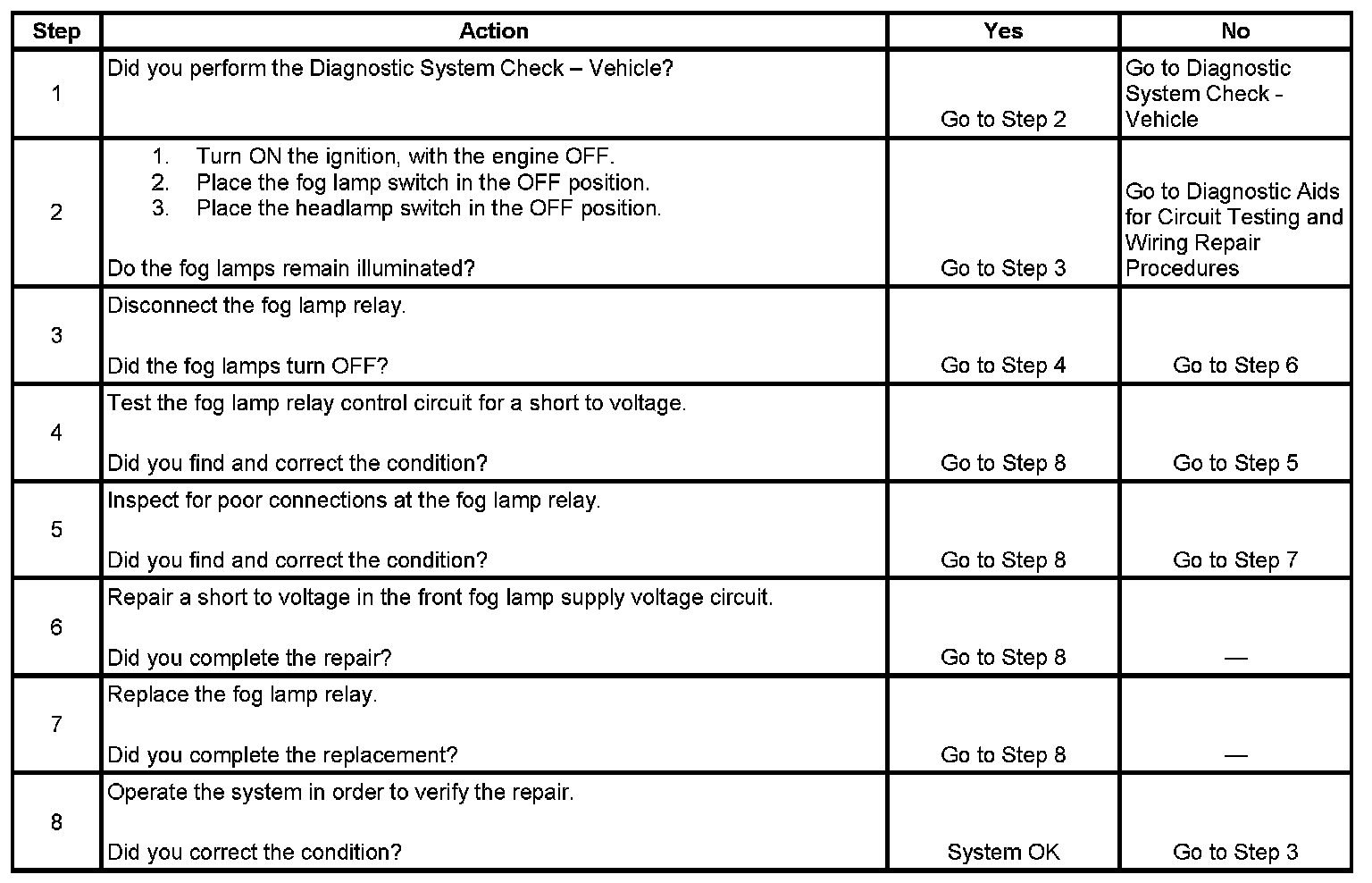 | Step | Action | Yes | No |
|---|---|---|---|
| 1 | Did you perform the Diagnostic System Check – Vehicle? | Go to Step 2 | Go to Diagnostic System Check - Vehicle |
| 2 | 1. Turn ON the ignition, with the engine OFF. 2. Place the fog lamp switch in the OFF position. 3. Place the headlamp switch in the OFF position. Do the fog lamps remain illuminated? | Go to Step 3 | Go to Diagnostic Aids for Circuit Testing and Wiring Repair Procedures |
| 3 | Disconnect the fog lamp relay. Did the fog lamps turn OFF? | Go to Step 4 | Go to Step 6 |
| 4 | Test the fog lamp relay control circuit for a short to voltage. Did you find and correct the condition? | Go to Step 8 | Go to Step 5 |
| 5 | Inspect for poor connections at the fog lamp relay. Did you find and correct the condition? | Go to Step 8 | Go to Step 7 |
| 6 | Repair a short to voltage in the front fog lamp supply voltage circuit. Did you complete the repair? | Go to Step 8 | — |
| 7 | Replace the fog lamp relay. Did you complete the replacement? | Go to Step 8 | — |
| 8 | Operate the system in order to verify the repair. Did you correct the condition? | System OK | Go to Step 3 |